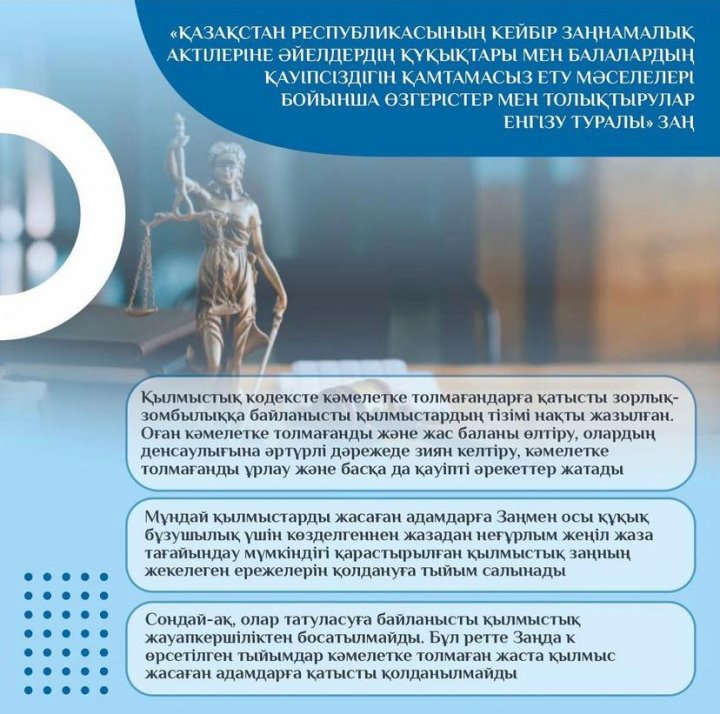 «ҚАЗАҚСТАН РЕСПУБЛИКАСЫНЫҢ КЕЙБІР ЗАҢНАМАЛЫҚ АКТІЛЕРІНЕ ӘЙЕЛДЕРДІҢ ҚҰҚЫҚТАРЫ МЕН БАЛАЛАРДЫҢ ҚАУІПСІЗДІГІН ҚАМТАМАСЫЗ ЕТУ МӘСЕЛЕЛЕРІ БОЙЫНША ӨЗГЕРІСТЕР МЕН ТОЛЫҚТЫРУЛАР ЕНГІЗУ ТУРАЛЫ» ЗАҢ

Қылмыстық кодексте кәмелетке толмағандарға қатысты зорлық-зомбылыққа байланысты қылмыстардың тізімі нақты жазылған. Оған кәмелетке толмағанды және жас баланы өлтіру, олардың денсаулығына әртүрлі дәрежеде зиян келтіру, кәмелетке толмағанды ұрлау және басқа да қауіпті әрекеттер жатады

Мұндай қылмыстарды жасаған адамдарға Заңмен осы құқық бұзушылық үшін көзделгеннен жазадан неғұрлым жеңіл жаза тағайындау мүмкіндігі қарастырылған қылмыстық заңның жекелеген ережелерін қолдануға тыйым салынады

Сондай-ақ, олар татуласуға байланысты қылмыстық жауапкершіліктен босатылмайды. Бұл ретте Заңда к өрсетілген тыйымдар кәмелетке толмаған жаста қылмыс жасаған адамдарға қатысты қолданылмайды